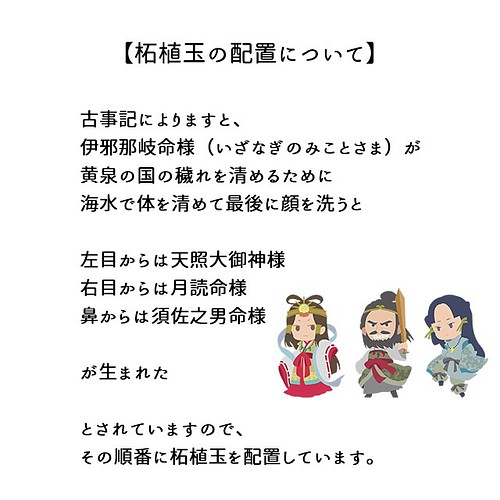 【柘植玉の配置について】

古事記によりますと、
伊邪那岐命様（いざなぎのみことさま）が
黄泉の国の穢れを清めるために
海水で体を清めて最後に顔を洗うと

左目からは天照大御神様
右目からは月読命様
鼻からは須佐之男命様

が生まれた

とされていますので、
その順番に柘植玉を配置しています。